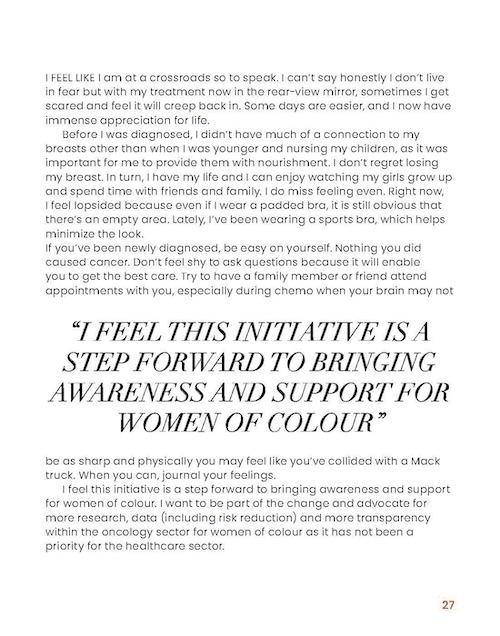 I FEEL LIKE I am at a crossroads so to speak. I can't say honestly I don't live in fear but with my treatment now in the rear-view mirror, sometimes I get scared and feel it will creep back in. Some days are easier, and I now have immense appreciation for life.

Before I was diagnosed, I didn't have much of a connection to my breasts other than when I was younger and nursing my children, as it was important for me to provide them with nourishment. I don't regret losing my breast. In turn, I have my life and I can enjoy watching my girls grow up and spend time with friends and family. I do miss feeling even. Right now, I feel lopsided because even if I wear a padded bra, it is still obvious that there's an empty area. Lately, I've been wearing a sports bra, which helps minimize the look.

If you've been newly diagnosed, be easy on yourself. Nothing you did caused cancer. Don't feel shy to ask questions because it will enable you to get the best care. Try to have a family member or friend attend appointments with you, especially during chemo when your brain may not

"I FEEL THIS INITIATIVE IS A STEP FORWARD TO BRINGING AWARENESS AND SUPPORT FOR WOMEN OF COLOUR"

be as sharp and physically you may feel like you've collided with a Mack truck. When you can, journal your feelings.

I feel this initiative is a step forward to bringing awareness and support for women of colour. I want to be part of the change and advocate for more research, data (including risk reduction) and more transparency within the oncology sector for women of colour as it has not been a priority for the healthcare sector.

27